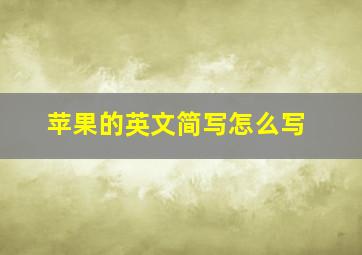 苹果的英文简写怎么写